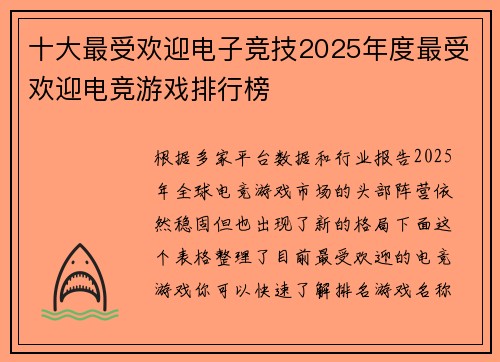 十大最受欢迎电子竞技2025年度最受欢迎电竞游戏排行榜

根据多家平台数据和行业报告2025年全球电竞游戏市场的头部阵营依然稳固但也出现了新的格局下面这个表格整理了目前最受欢迎的电竞游戏你可以快速了解排名游戏名称